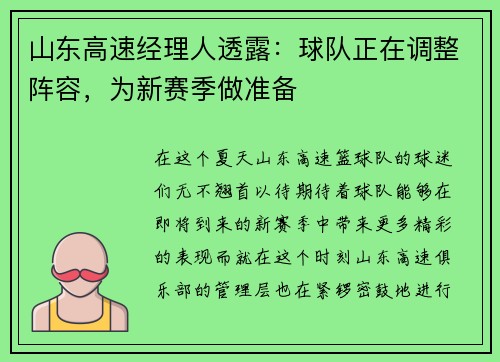 山东高速经理人透露：球队正在调整阵容，为新赛季做准备

在这个夏天山东高速篮球队的球迷们无不翘首以待期待着球队能够在即将到来的新赛季中带来更多精彩的表现而就在这个时刻山东高速俱乐部的管理层也在紧锣密鼓地进行